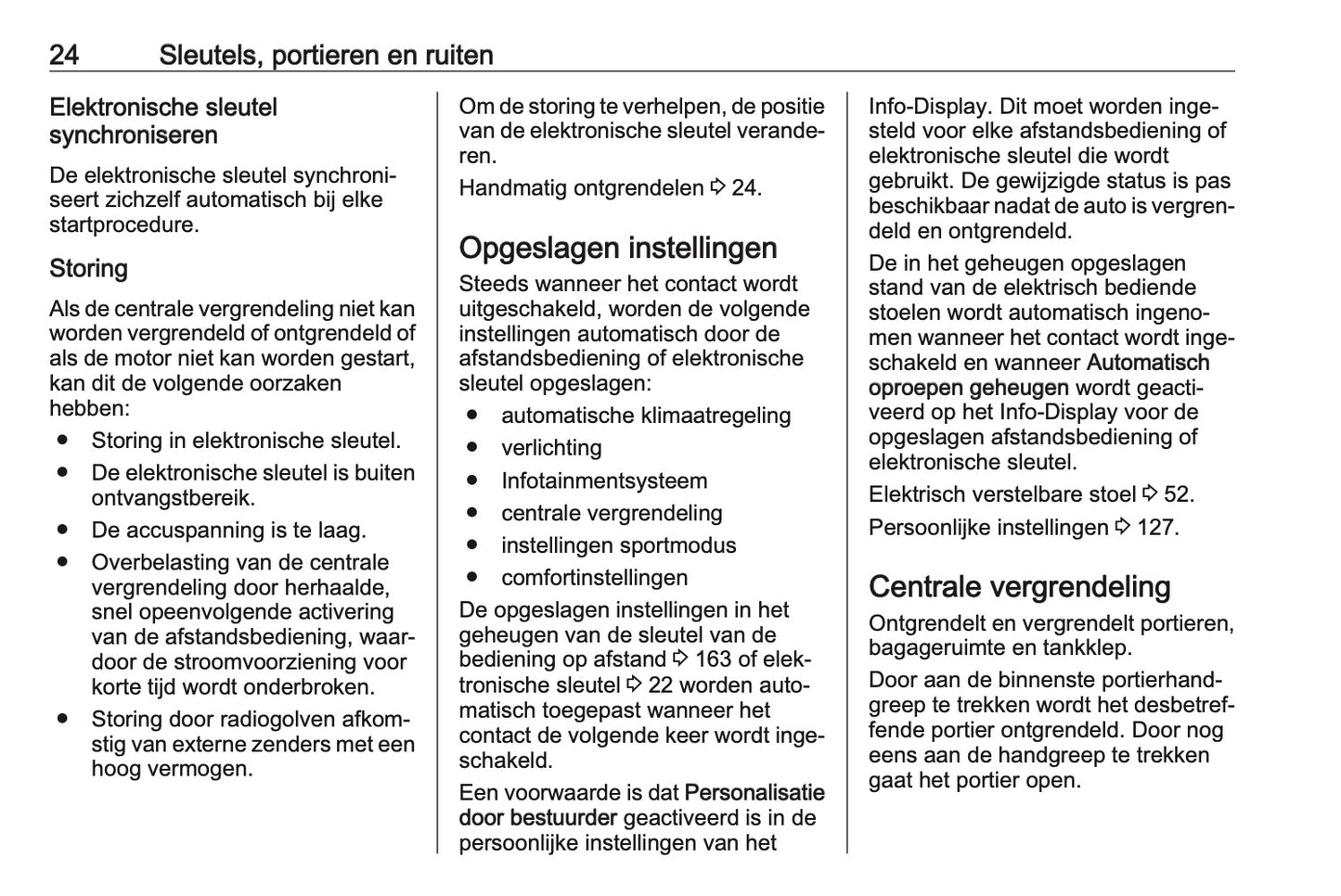 24 Sleutels, portieren en ruiten

Elektronische sleutel synchroniseren

De elektronische sleutel synchroniseert zichzelf automatisch bij elke startprocedure.

Storing

Als de centrale vergrendeling niet kan worden vergrendeld of ontgrendeld of als de motor niet kan worden gestart, kan dit de volgende oorzaken hebben:

● Storing in elektronische sleutel.
● De elektronische sleutel is buiten ontvangstbereik.
● De accuspanning is te laag.
● Overbelasting van de centrale vergrendeling door herhaalde, snel opeenvolgende activering van de afstandsbediening, waardoor de stroomvoorziening voor korte tijd wordt onderbroken.
● Storing door radiogolven afkomstig van externe zenders met een hoog vermogen.

Om de storing te verhelpen, de positie van de elektronische sleutel veranderen.

Handmatig ontgrendelen ⇨ 24.

Opgeslagen instellingen

Steeds wanneer het contact wordt uitgeschakeld, worden de volgende instellingen automatisch door de afstandsbediening of elektronische sleutel opgeslagen:

● automatische klimaatregeling
● verlichting
● Infotainmentsysteem
● centrale vergrendeling
● instellingen sportmodus
● comfortinstellingen

De opgeslagen instellingen in het geheugen van de sleutel van de bediening op afstand ⇨ 163 of elektronische sleutel ⇨ 22 worden automatisch toegepast wanneer het contact de volgende keer wordt ingeschakeld.

Een voorwaarde is dat Personalisatie door bestuurder geactiveerd is in de persoonlijke instellingen van het Info-Display. Dit moet worden ingesteld voor elke afstandsbediening of elektronische sleutel die wordt gebruikt. De gewijzigde status is pas beschikbaar nadat de auto is vergrendeld en ontgrendeld.

De in het geheugen opgeslagen stand van de elektrisch bediende stoelen wordt automatisch ingenomen wanneer het contact wordt ingeschakeld en wanneer Automatisch oproepen geheugen wordt geactiveerd op het Info-Display voor de opgeslagen afstandsbediening of elektronische sleutel.

Elektrisch verstelbare stoel ⇨ 52.

Persoonlijke instellingen ⇨ 127.

Centrale vergrendeling

Ontgrendelt en vergrendelt portieren, bagageruimte en tankklep.

Door aan de binnenste portierhandgreep te trekken wordt het desbetreffende portier ontgrendeld. Door nog eens aan de handgreep te trekken gaat het portier open.